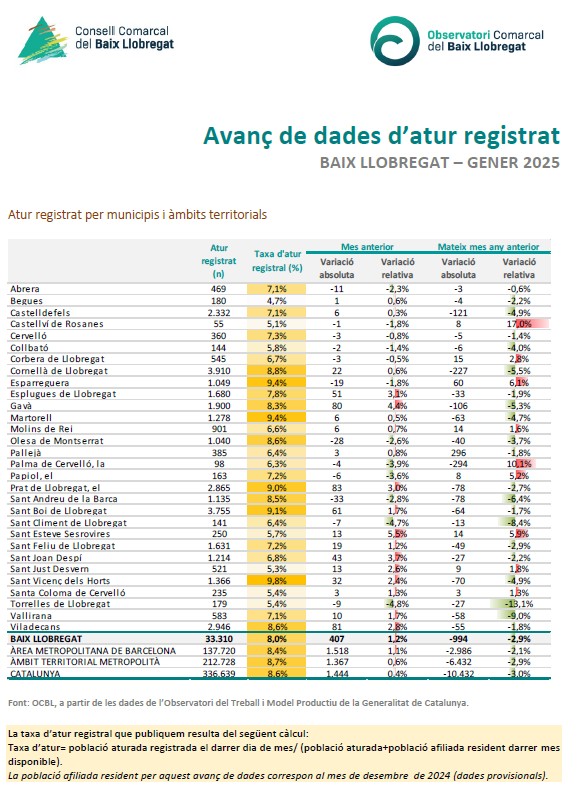 Consell Comarcal del Baix Llobregat

Observatori Comarcal del Baix Llobregat

Avanç de dades d'atur registrat

BAIX LLOBREGAT – GENER 2025

Atur registrat per municipis i àmbits territorials

| | Atur registrat (n) | Taxa d'atur registral (%) | Mes anterior Variació absoluta | Mes anterior Variació relativa | Mateix mes any anterior Variació absoluta | Mateix mes any anterior Variació relativa |
|---|---|---|---|---|---|---|
| Abrera | 469 | 7,1% | -11 | -2,3% | -3 | -0,6% |
| Begues | 180 | 4,7% | 1 | 0,6% | -4 | -2,2% |
| Castelldefels | 2.332 | 7,1% | 6 | 0,3% | -121 | -4,9% |
| Castellví de Rosanes | 55 | 5,1% | -1 | -1,8% | 8 | 17,0% |
| Cervelló | 360 | 7,3% | -3 | -0,8% | -5 | -1,4% |
| Collbató | 144 | 5,8% | -2 | -1,4% | -6 | -4,0% |
| Corbera de Llobregat | 545 | 6,7% | -3 | -0,5% | 15 | 2,8% |
| Cornellà de Llobregat | 3.910 | 8,8% | 22 | 0,6% | -227 | -5,5% |
| Esparreguera | 1.049 | 9,4% | -19 | -1,8% | 60 | 6,1% |
| Esplugues de Llobregat | 1.680 | 7,8% | 51 | 3,1% | -33 | -1,9% |
| Gavà | 1.900 | 8,3% | 80 | 4,4% | -106 | -5,3% |
| Martorell | 1.278 | 9,4% | 6 | 0,5% | -63 | -4,7% |
| Molins de Rei | 901 | 6,6% | 6 | 0,7% | 14 | 1,6% |
| Olesa de Montserrat | 1.040 | 8,6% | -28 | -2,6% | -40 | -3,7% |
| Pallejà | 385 | 6,4% | 3 | 0,8% | 296 | -1,8% |
| Palma de Cervelló, la | 98 | 6,3% | -4 | -3,9% | -294 | 10,1% |
| Papiol, el | 163 | 7,2% | -6 | -3,6% | 8 | 5,2% |
| Prat de Llobregat, el | 2.865 | 9,0% | 83 | 3,0% | -78 | -2,7% |
| Sant Andreu de la Barca | 1.135 | 8,5% | -33 | -2,8% | -78 | -6,4% |
| Sant Boi de Llobregat | 3.755 | 9,1% | 61 | 1,7% | -64 | -1,7% |
| Sant Climent de Llobregat | 141 | 6,4% | -7 | -4,7% | -13 | -8,4% |
| Sant Esteve Sesrovires | 250 | 5,7% | 13 | 5,5% | 14 | 5,9% |
| Sant Feliu de Llobregat | 1.631 | 7,2% | 19 | 1,2% | -49 | -2,9% |
| Sant Joan Despí | 1.214 | 6,8% | 43 | 3,7% | -27 | -2,2% |
| Sant Just Desvern | 521 | 5,3% | 13 | 2,6% | 9 | 1,8% |
| Sant Vicenç dels Horts | 1.366 | 9,8% | 32 | 2,4% | -70 | -4,9% |
| Santa Coloma de Cervelló | 235 | 5,4% | 3 | 1,3% | 3 | 1,3% |
| Torrelles de Llobregat | 179 | 5,4% | -9 | -4,8% | -27 | -13,1% |
| Vallirana | 583 | 7,1% | 10 | 1,7% | -58 | -9,0% |
| Viladecans | 2.946 | 8,6% | 81 | 2,8% | -55 | -1,8% |
| BAIX LLOBREGAT | 33.310 | 8,0% | 407 | 1,2% | -994 | -2,9% |
| ÀREA METROPOLITANA DE BARCELONA | 137.720 | 8,4% | 1.518 | 1,1% | -2.986 | -2,1% |
| ÀMBIT TERRITORIAL METROPOLITÀ | 212.728 | 8,7% | 1.367 | 0,6% | -6.432 | -2,9% |
| CATALUNYA | 336.639 | 8,6% | 1.444 | 0,4% | -10.432 | -3,0% |

Font: OCBL, a partir de les dades de l'Observatori del Treball i Model Productiu de la Generalitat de Catalunya.

La taxa d'atur registral que publiquem resulta del següent càlcul:
Taxa d'atur= població aturada registrada el darrer dia de mes/ (població aturada+població afiliada resident darrer mes disponible).
La població afiliada resident per aquest avanç de dades correspon al mes de desembre de 2024 (dades provisionals).